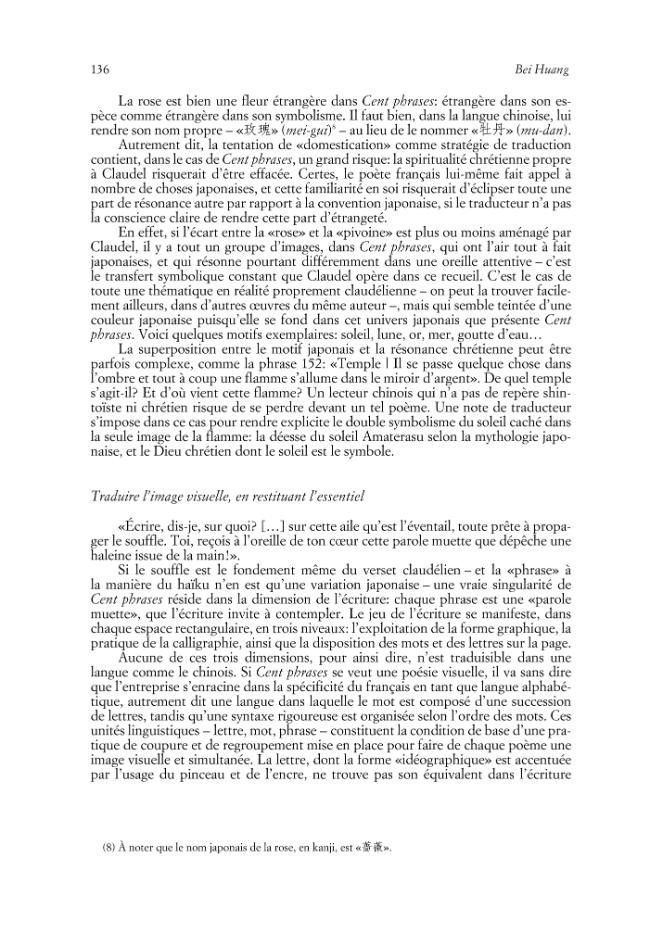 136

Bei Huang

La rose est bien une fleur étrangère dans Cent phrases: étrangère dans son espèce comme étrangère dans son symbolisme. Il faut bien, dans la langue chinoise, lui rendre son nom propre – «玫瑰» (mei-gui)$^{8}$ – au lieu de le nommer «牡丹» (mu-dan).

Autrement dit, la tentation de «domestication» comme stratégie de traduction contient, dans le cas de Cent phrases, un grand risque: la spiritualité chrétienne propre à Claudel risquerait d'être effacée. Certes, le poète français lui-même fait appel à nombre de choses japonaises, et cette familiarité en soi risquerait d'éclipser toute une part de résonance autre par rapport à la convention japonaise, si le traducteur n'a pas la conscience claire de rendre cette part d'étrangeté.

En effet, si l'écart entre la «rose» et la «pivoine» est plus ou moins aménagé par Claudel, il y a tout un groupe d'images, dans Cent phrases, qui ont l'air tout à fait japonaises, et qui résonne pourtant différemment dans une oreille attentive – c'est le transfert symbolique constant que Claudel opère dans ce recueil. C'est le cas de toute une thématique en réalité proprement claudélienne – on peut la trouver facilement ailleurs, dans d'autres œuvres du même auteur –, mais qui semble teintée d'une couleur japonaise puisqu'elle se fond dans cet univers japonais que présente Cent phrases. Voici quelques motifs exemplaires: soleil, lune, or, mer, goutte d'eau…

La superposition entre le motif japonais et la résonance chrétienne peut être parfois complexe, comme la phrase 152: «Temple | Il se passe quelque chose dans l'ombre et tout à coup une flamme s'allume dans le miroir d'argent». De quel temple s'agit-il? Et d'où vient cette flamme? Un lecteur chinois qui n'a pas de repère shintoïste ni chrétien risque de se perdre devant un tel poème. Une note de traducteur s'impose dans ce cas pour rendre explicite le double symbolisme du soleil caché dans la seule image de la flamme: la déesse du soleil Amaterasu selon la mythologie japonaise, et le Dieu chrétien dont le soleil est le symbole.

Traduire l'image visuelle, en restituant l'essentiel

«Écrire, dis-je, sur quoi? […] sur cette aile qu'est l'éventail, toute prête à propager le souffle. Toi, reçois à l'oreille de ton cœur cette parole muette que dépêche une haleine issue de la main!».

Si le souffle est le fondement même du verset claudélien – et la «phrase» à la manière du haïku n'en est qu'une variation japonaise – une vraie singularité de Cent phrases réside dans la dimension de l'écriture: chaque phrase est une «parole muette», que l'écriture invite à contempler. Le jeu de l'écriture se manifeste, dans chaque espace rectangulaire, en trois niveaux: l'exploitation de la forme graphique, la pratique de la calligraphie, ainsi que la disposition des mots et des lettres sur la page.

Aucune de ces trois dimensions, pour ainsi dire, n'est traduisible dans une langue comme le chinois. Si Cent phrases se veut une poésie visuelle, il va sans dire que l'entreprise s'enracine dans la spécificité du français en tant que langue alphabétique, autrement dit une langue dans laquelle le mot est composé d'une succession de lettres, tandis qu'une syntaxe rigoureuse est organisée selon l'ordre des mots. Ces unités linguistiques – lettre, mot, phrase – constituent la condition de base d'une pratique de coupure et de regroupement mise en place pour faire de chaque poème une image visuelle et simultanée. La lettre, dont la forme «idéographique» est accentuée par l'usage du pinceau et de l'encre, ne trouve pas son équivalent dans l'écriture

(8) À noter que le nom japonais de la rose, en kanji, est «薔薇».